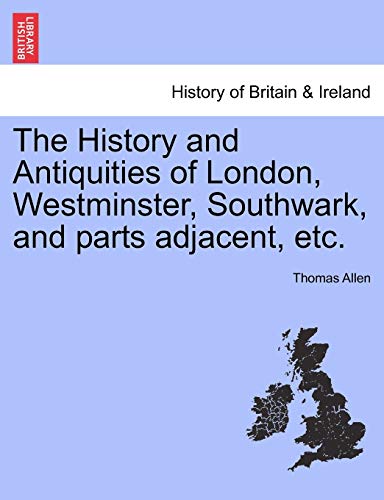 BRITISH LIBRARY

History of Britain & Ireland

The History and Antiquities of London, Westminster, Southwark, and parts adjacent, etc.

Thomas Allen